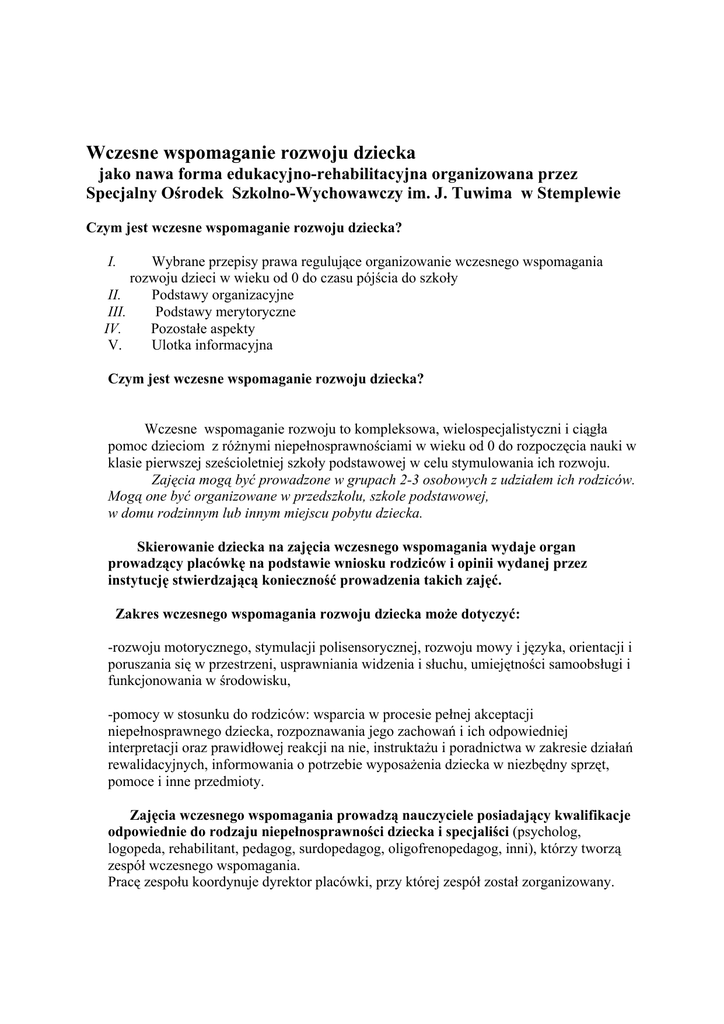 Wczesne wspomaganie rozwoju dziecka
jako nawa forma edukacyjno-rehabilitacyjna organizowana przez Specjalny Ośrodek Szkolno-Wychowawczy im. J. Tuwima w Stemplewie

Czym jest wczesne wspomaganie rozwoju dziecka?

I. Wybrane przepisy prawa regulujące organizowanie wczesnego wspomagania rozwoju dzieci w wieku od 0 do czasu pójścia do szkoły
II. Podstawy organizacyjne
III. Podstawy merytoryczne
IV. Pozostałe aspekty
V. Ulotka informacyjna

Czym jest wczesne wspomaganie rozwoju dziecka?

Wczesne wspomaganie rozwoju to kompleksowa, wielospecjalistyczni i ciągła pomoc dzieciom z różnymi niepełnosprawnościami w wieku od 0 do rozpoczęcia nauki w klasie pierwszej sześcioletniej szkoły podstawowej w celu stymulowania ich rozwoju.
Zajęcia mogą być prowadzone w grupach 2-3 osobowych z udziałem ich rodziców. Mogą one być organizowane w przedszkolu, szkole podstawowej, w domu rodzinnym lub innym miejscu pobytu dziecka.

Skierowanie dziecka na zajęcia wczesnego wspomagania wydaje organ prowadzący placówkę na podstawie wniosku rodziców i opinii wydanej przez instytucję stwierdzającą konieczność prowadzenia takich zajęć.

Zakres wczesnego wspomagania rozwoju dziecka może dotyczyć:

-rozwoju motorycznego, stymulacji polisensorycznej, rozwoju mowy i języka, orientacji i poruszania się w przestrzeni, usprawniania widzenia i słuchu, umiejętności samoobsługi i funkcjonowania w środowisku,

-pomocy w stosunku do rodziców: wsparcia w procesie pełnej akceptacji niepełnosprawnego dziecka, rozpoznawania jego zachowań i ich odpowiedniej interpretacji oraz prawidłowej reakcji na nie, instruktażu i poradnictwa w zakresie działań rewalidacyjnych, informowania o potrzebie wyposażenia dziecka w niezbędny sprzęt, pomoce i inne przedmioty.

Zajęcia wczesnego wspomagania prowadzą nauczyciele posiadający kwalifikacje odpowiednie do rodzaju niepełnosprawności dziecka i specjaliści (psycholog, logopeda, rehabilitant, pedagog, surdopedagog, oligofrenopedagog, inni), którzy tworzą zespół wczesnego wspomagania.
Pracę zespołu koordynuje dyrektor placówki, przy której zespół został zorganizowany.